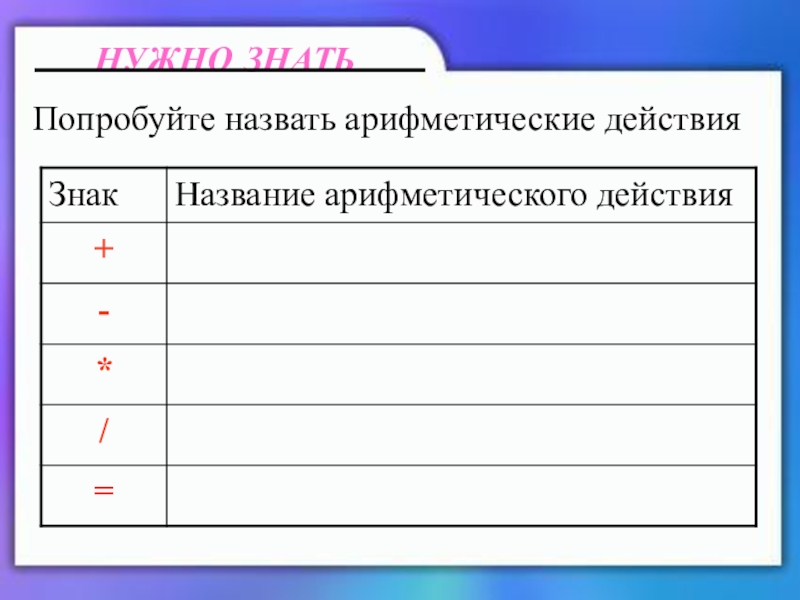 НУЖНО ЗНАТЬ

Попробуйте назвать арифметические действия

| Знак | Название арифметического действия |
|---|---|
| + | |
| - | |
| * | |
| / | |
| = | |